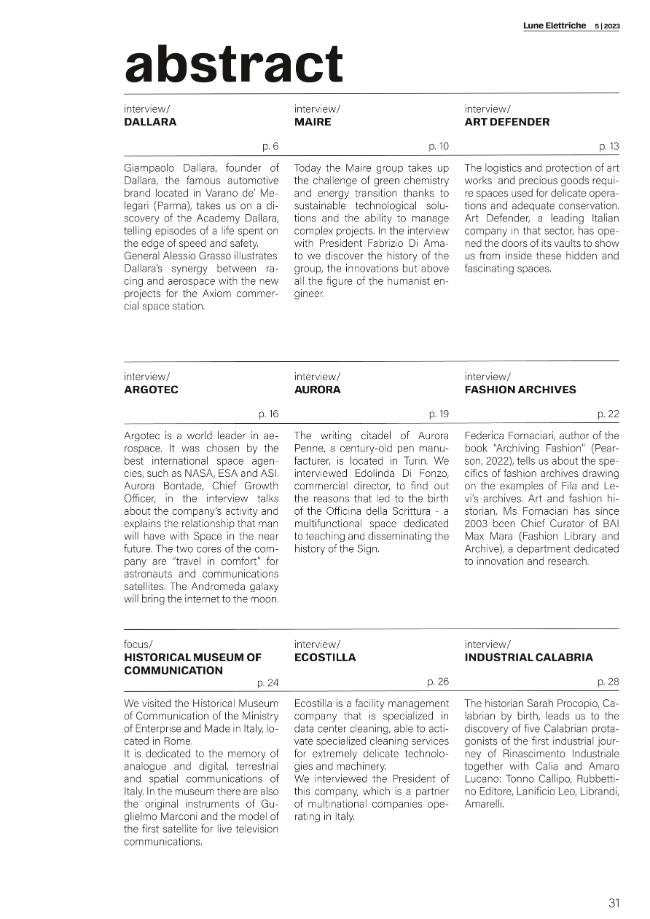 Lune Elettriche 5 | 2023

abstract

interview/
DALLARA

p. 6

Giampaolo Dallara, founder of Dallara, the famous automotive brand located in Varano de' Melegari (Parma), takes us on a discovery of the Academy Dallara, telling episodes of a life spent on the edge of speed and safety. General Alessio Grasso illustrates Dallara's synergy between racing and aerospace with the new projects for the Axiom commercial space station.

interview/
MAIRE

p. 10

Today the Maire group takes up the challenge of green chemistry and energy transition thanks to sustainable technological solutions and the ability to manage complex projects. In the interview with President Fabrizio Di Amato we discover the history of the group, the innovations but above all the figure of the humanist engineer.

interview/
ART DEFENDER

p. 13

The logistics and protection of art works and precious goods require spaces used for delicate operations and adequate conservation. Art Defender, a leading Italian company in that sector, has opened the doors of its vaults to show us from inside these hidden and fascinating spaces.

interview/
ARGOTEC

p. 16

Argotec is a world leader in aerospace. It was chosen by the best international space agencies, such as NASA, ESA and ASI. Aurora Bontade, Chief Growth Officer, in the interview talks about the company's activity and explains the relationship that man will have with Space in the near future. The two cores of the company are "travel in comfort" for astronauts and communications satellites. The Andromeda galaxy will bring the internet to the moon.

interview/
AURORA

p. 19

The writing citadel of Aurora Penne, a century-old pen manufacturer, is located in Turin. We interviewed Edolinda Di Fonzo, commercial director, to find out the reasons that led to the birth of the Officina della Scrittura - a multifunctional space dedicated to teaching and disseminating the history of the Sign.

interview/
FASHION ARCHIVES

p. 22

Federica Fornaciari, author of the book "Archiving Fashion" (Pearson, 2022), tells us about the specifics of fashion archives drawing on the examples of Fila and Levi's archives. Art and fashion historian, Ms Fornaciari has since 2003 been Chief Curator of BAI Max Mara (Fashion Library and Archive), a department dedicated to innovation and research.

focus/
HISTORICAL MUSEUM OF COMMUNICATION

p. 24

We visited the Historical Museum of Communication of the Ministry of Enterprise and Made in Italy, located in Rome.
It is dedicated to the memory of analogue and digital, terrestrial and spatial communications of Italy. In the museum there are also the original instruments of Guglielmo Marconi and the model of the first satellite for live television communications.

interview/
ECOSTILLA

p. 26

Ecostilla is a facility management company that is specialized in data center cleaning, able to activate specialized cleaning services for extremely delicate technologies and machinery.
We interviewed the President of this company, which is a partner of multinational companies operating in Italy.

interview/
INDUSTRIAL CALABRIA

p. 28

The historian Sarah Procopio, Calabrian by birth, leads us to the discovery of five Calabrian protagonists of the first industrial journey of Rinascimento Industriale together with Calia and Amaro Lucano: Tonno Callipo, Rubbettino Editore, Lanificio Leo, Librandi, Amarelli.

31